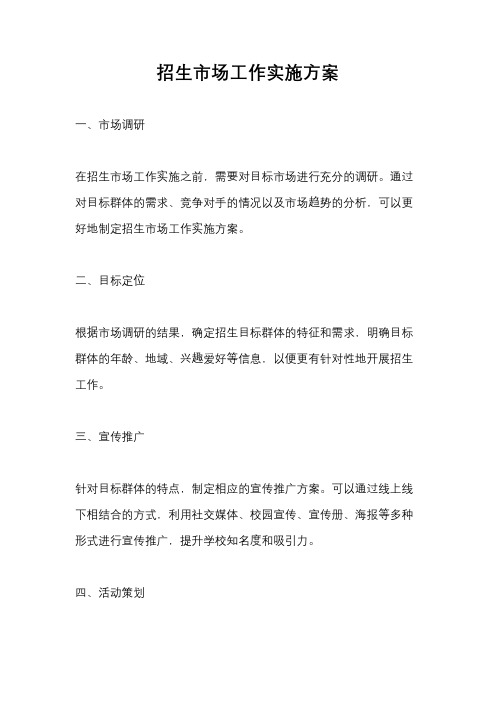 招生市场工作实施方案

一、市场调研

在招生市场工作实施之前，需要对目标市场进行充分的调研。通过对目标群体的需求、竞争对手的情况以及市场趋势的分析，可以更好地制定招生市场工作实施方案。

二、目标定位

根据市场调研的结果，确定招生目标群体的特征和需求，明确目标群体的年龄、地域、兴趣爱好等信息，以便更有针对性地开展招生工作。

三、宣传推广

针对目标群体的特点，制定相应的宣传推广方案。可以通过线上线下相结合的方式，利用社交媒体、校园宣传、宣传册、海报等多种形式进行宣传推广，提升学校知名度和吸引力。

四、活动策划